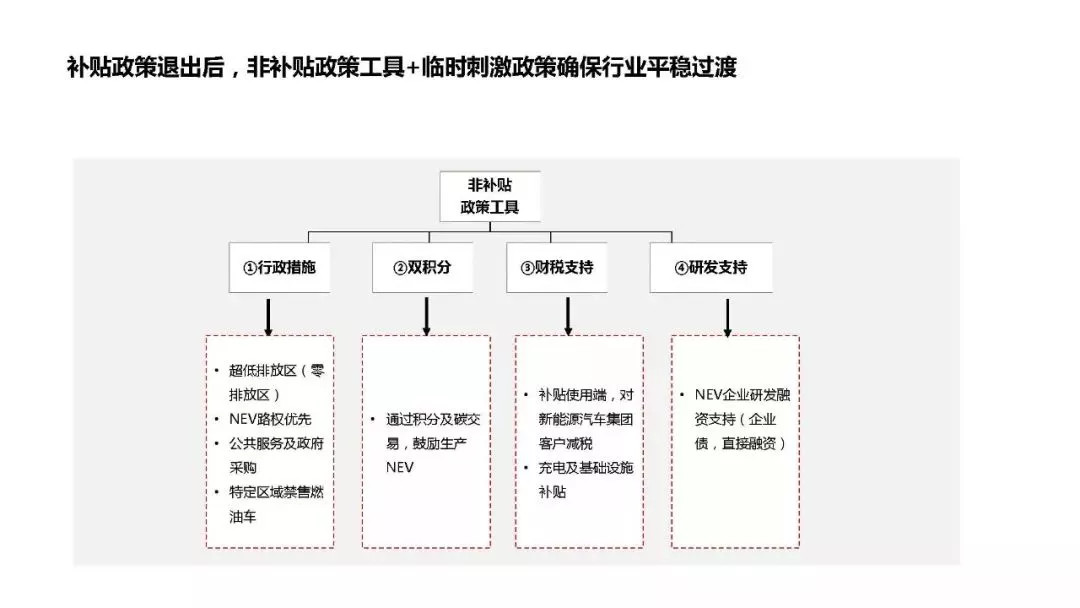 补贴政策退出后，非补贴政策工具+临时刺激政策确保行业平稳过渡

非补贴
政策工具

①行政措施

②双积分

③财税支持

④研发支持

• 超低排放区（零排放区）
• NEV路权优先
• 公共服务及政府采购
• 特定区域禁售燃油车

• 通过积分及碳交易，鼓励生产NEV

• 补贴使用端，对新能源汽车集团客户减税
• 充电及基础设施补贴

• NEV企业研发融资支持（企业债，直接融资）